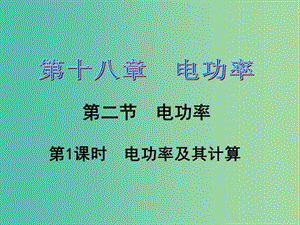 第十八章　电功率

第二节　电功率

第1课时　电功率及其计算